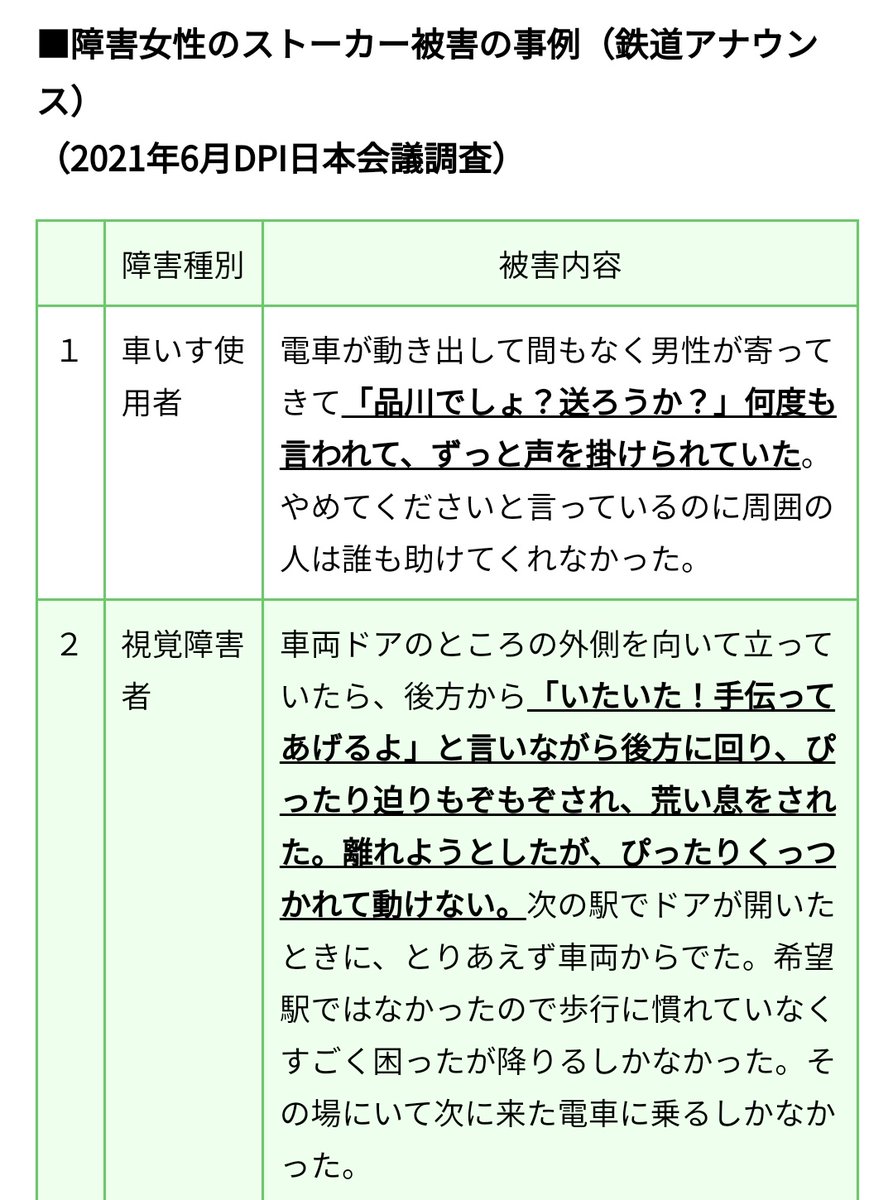 ■障害女性のストーカー被害の事例（鉄道アナウンス）
（2021年6月DPI日本会議調査）

| | 障害種別 | 被害内容 |
|---|---|---|
| 1 | 車いす使用者 | 電車が動き出して間もなく男性が寄ってきて「品川でしょ？送ろうか？」何度も言われて、ずっと声を掛けられていた。やめてくださいと言っているのに周囲の人は誰も助けてくれなかった。 |
| 2 | 視覚障害者 | 車両ドアのところの外側を向いて立っていたら、後方から「いたいた！手伝ってあげるよ」と言いながら後方に回り、ぴったり迫りもぞもぞされ、荒い息をされた。離れようとしたが、ぴったりくっつかれて動けない。次の駅でドアが開いたときに、とりあえず車両からでた。希望駅ではなかったので歩行に慣れていなくすごく困ったが降りるしかなかった。その場にいて次に来た電車に乗るしかなかった。 |